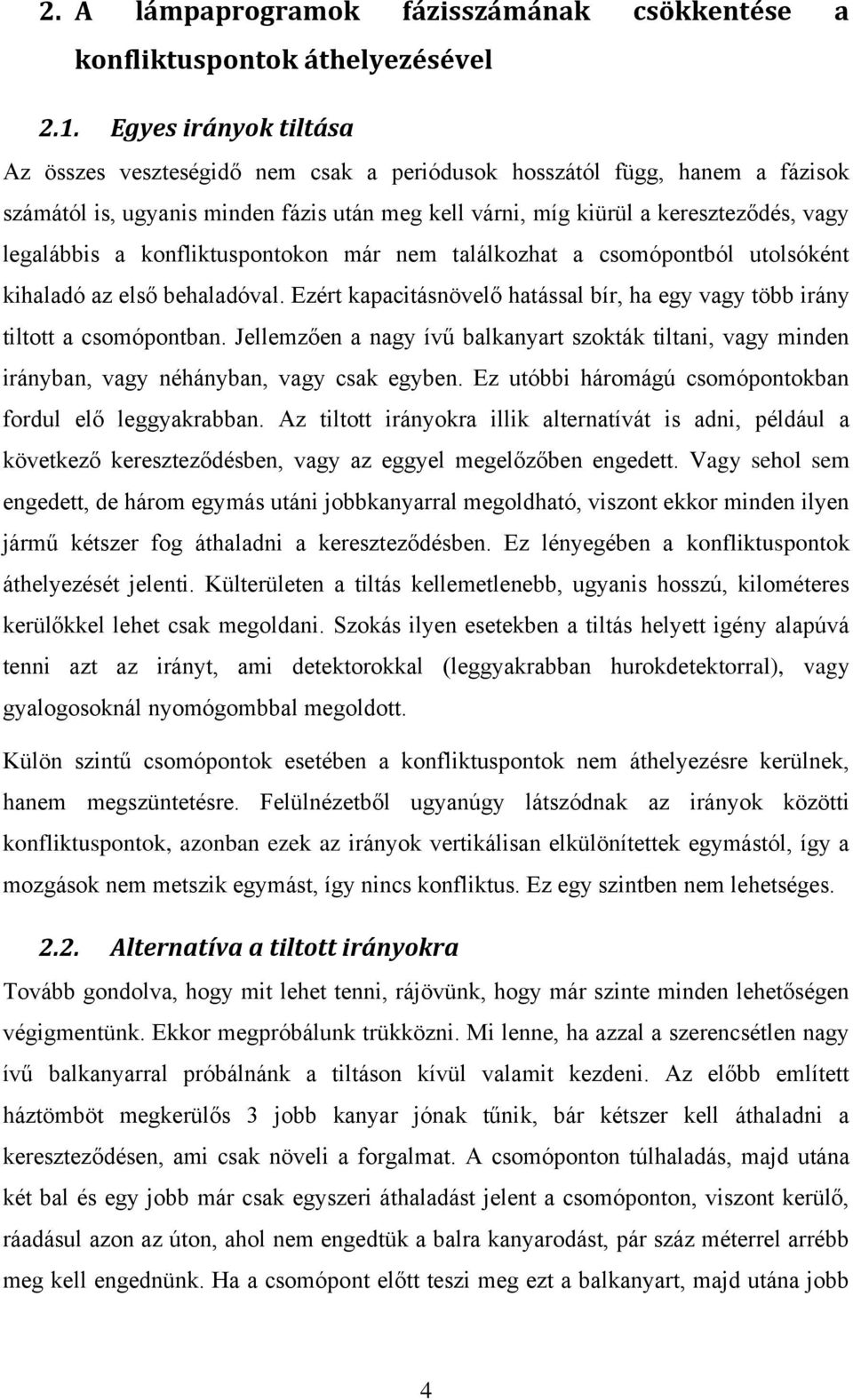 2. A lámpaprogramok fázisszámának csökkentése a konfliktuspontok áthelyezésével

2.1. Egyes irányok tiltása

Az összes veszteségidő nem csak a periódusok hosszától függ, hanem a fázisok számától is, ugyanis minden fázis után meg kell várni, míg kiürül a kereszteződés, vagy legalábbis a konfliktuspontokon már nem találkozhat a csomópontból utolsóként kihaladó az első behaladóval. Ezért kapacitásnövelő hatással bír, ha egy vagy több irány tiltott a csomópontban. Jellemzően a nagy ívű balkanyart szokták tiltani, vagy minden irányban, vagy néhányban, vagy csak egyben. Ez utóbbi háromágú csomópontokban fordul elő leggyakrabban. Az tiltott irányokra illik alternatívát is adni, például a következő kereszteződésben, vagy az eggyel megelőzőben engedett. Vagy sehol sem engedett, de három egymás utáni jobbkanyarral megoldható, viszont ekkor minden ilyen jármű kétszer fog áthaladni a kereszteződésben. Ez lényegében a konfliktuspontok áthelyezését jelenti. Külterületen a tiltás kellemetlenebb, ugyanis hosszú, kilométeres kerülőkkel lehet csak megoldani. Szokás ilyen esetekben a tiltás helyett igény alapúvá tenni azt az irányt, ami detektorokkal (leggyakrabban hurokdetektorral), vagy gyalogosoknál nyomógombbal megoldott.

Külön szintű csomópontok esetében a konfliktuspontok nem áthelyezésre kerülnek, hanem megszüntetésre. Felülnézetből ugyanúgy látszódnak az irányok közötti konfliktuspontok, azonban ezek az irányok vertikálisan elkülönítettek egymástól, így a mozgások nem metszik egymást, így nincs konfliktus. Ez egy szintben nem lehetséges.

2.2. Alternatíva a tiltott irányokra

Tovább gondolva, hogy mit lehet tenni, rájövünk, hogy már szinte minden lehetőségen végigmentünk. Ekkor megpróbálunk trükközni. Mi lenne, ha azzal a szerencsétlen nagy ívű balkanyarral próbálnánk a tiltáson kívül valamit kezdeni. Az előbb említett háztömböt megkerülős 3 jobb kanyar jónak tűnik, bár kétszer kell áthaladni a kereszteződésen, ami csak növeli a forgalmat. A csomóponton túlhaladás, majd utána két bal és egy jobb már csak egyszeri áthaladást jelent a csomóponton, viszont kerülő, ráadásul azon az úton, ahol nem engedtük a balra kanyarodást, pár száz méterrel arrébb meg kell engednünk. Ha a csomópont előtt teszi meg ezt a balkanyart, majd utána jobb

4